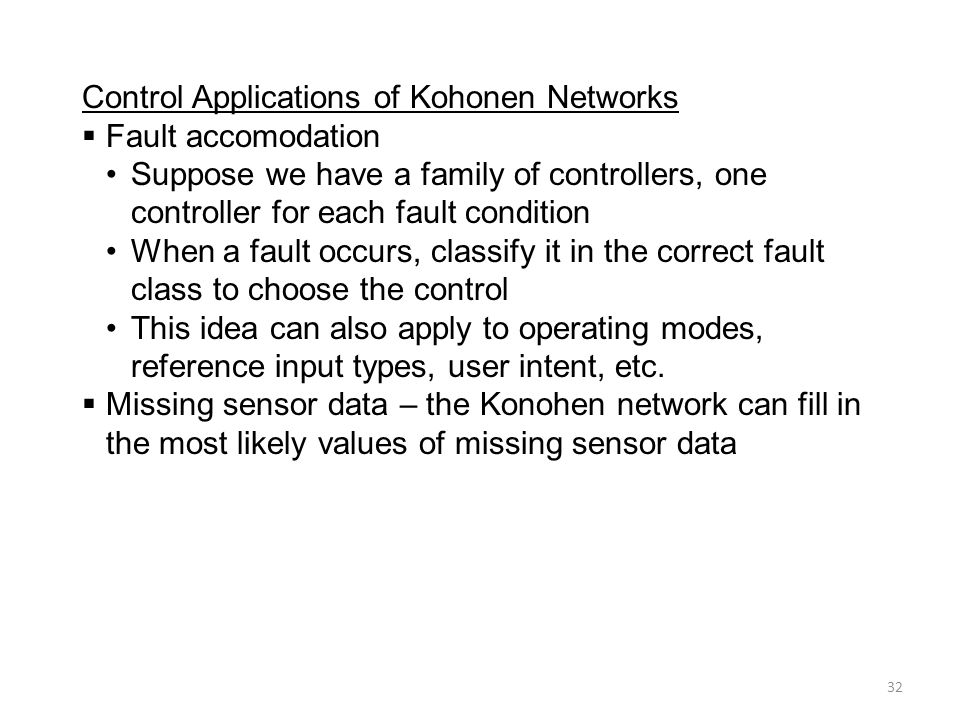 Control Applications of Kohonen Networks

▪ Fault accomodation
  • Suppose we have a family of controllers, one controller for each fault condition
  • When a fault occurs, classify it in the correct fault class to choose the control
  • This idea can also apply to operating modes, reference input types, user intent, etc.
▪ Missing sensor data – the Konohen network can fill in the most likely values of missing sensor data

32